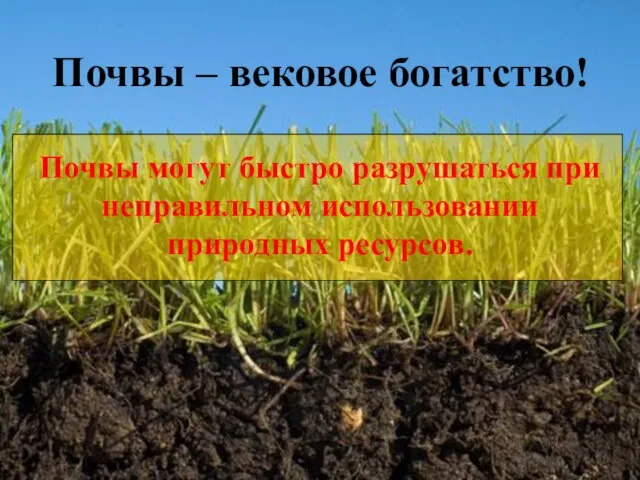 Почвы – вековое богатство!

Почвы могут быстро разрушаться при неправильном использовании природных ресурсов.